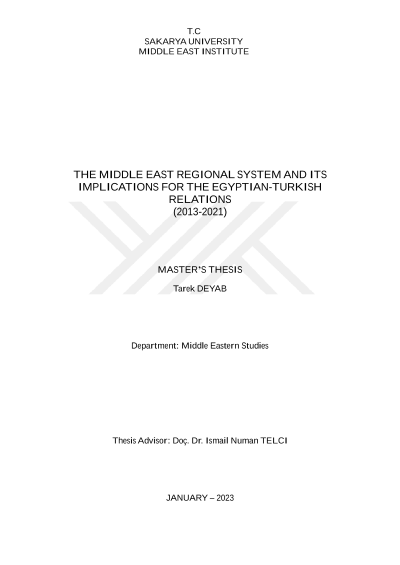 T.C
SAKARYA UNIVERSITY
MIDDLE EAST INSTITUTE

THE MIDDLE EAST REGIONAL SYSTEM AND ITS IMPLICATIONS FOR THE EGYPTIAN-TURKISH RELATIONS
(2013-2021)

MASTER'S THESIS

Tarek DEYAB

Department: Middle Eastern Studies

Thesis Advisor: Doç. Dr. Ismail Numan TELCI

JANUARY – 2023